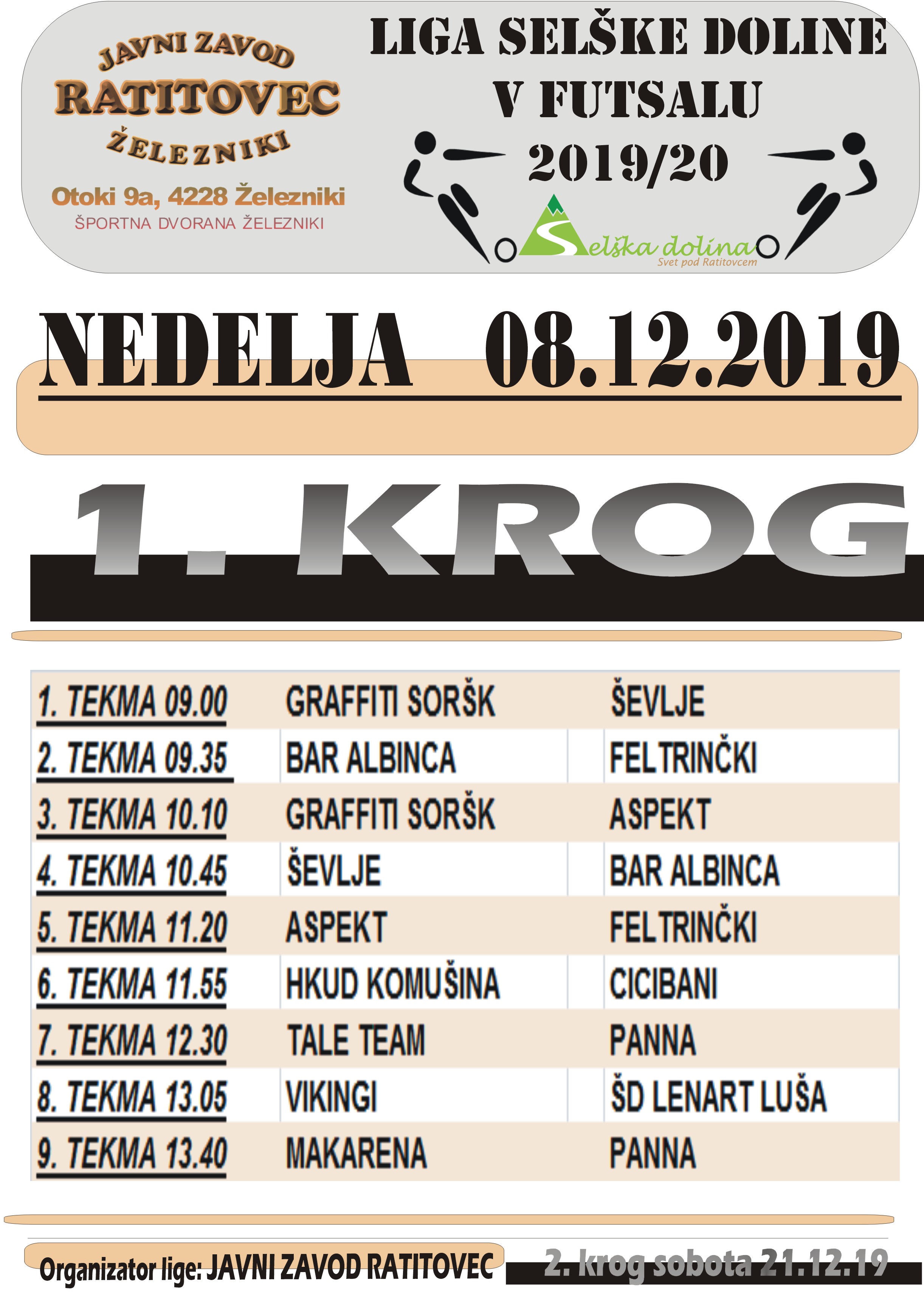 JAVNI ZAVOD
RATITOVEC
ŽELEZNIKI
Otoki 9a, 4228 Železniki
ŠPORTNA DVORANA ŽELEZNIKI

LIGA SELŠKE DOLINE
V FUTSALU
2019/20

Selška dolina
Svet pod Ratitovcem

NEDELJA 08.12.2019

1. KROG

| | | |
|---|---|---|
| 1. TEKMA 09.00 | GRAFFITI SORŠK | ŠEVLJE |
| 2. TEKMA 09.35 | BAR ALBINCA | FELTRINČKI |
| 3. TEKMA 10.10 | GRAFFITI SORŠK | ASPEKT |
| 4. TEKMA 10.45 | ŠEVLJE | BAR ALBINCA |
| 5. TEKMA 11.20 | ASPEKT | FELTRINČKI |
| 6. TEKMA 11.55 | HKUD KOMUŠINA | CICIBANI |
| 7. TEKMA 12.30 | TALE TEAM | PANNA |
| 8. TEKMA 13.05 | VIKINGI | ŠD LENART LUŠA |
| 9. TEKMA 13.40 | MAKARENA | PANNA |

Organizator lige: JAVNI ZAVOD RATITOVEC
2. krog sobota 21.12.19